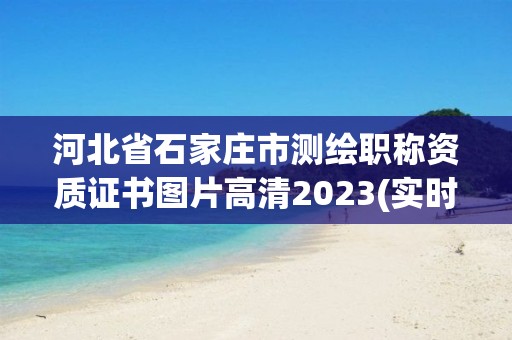 河北省石家庄市测绘职称资质证书图片高清2023(实时